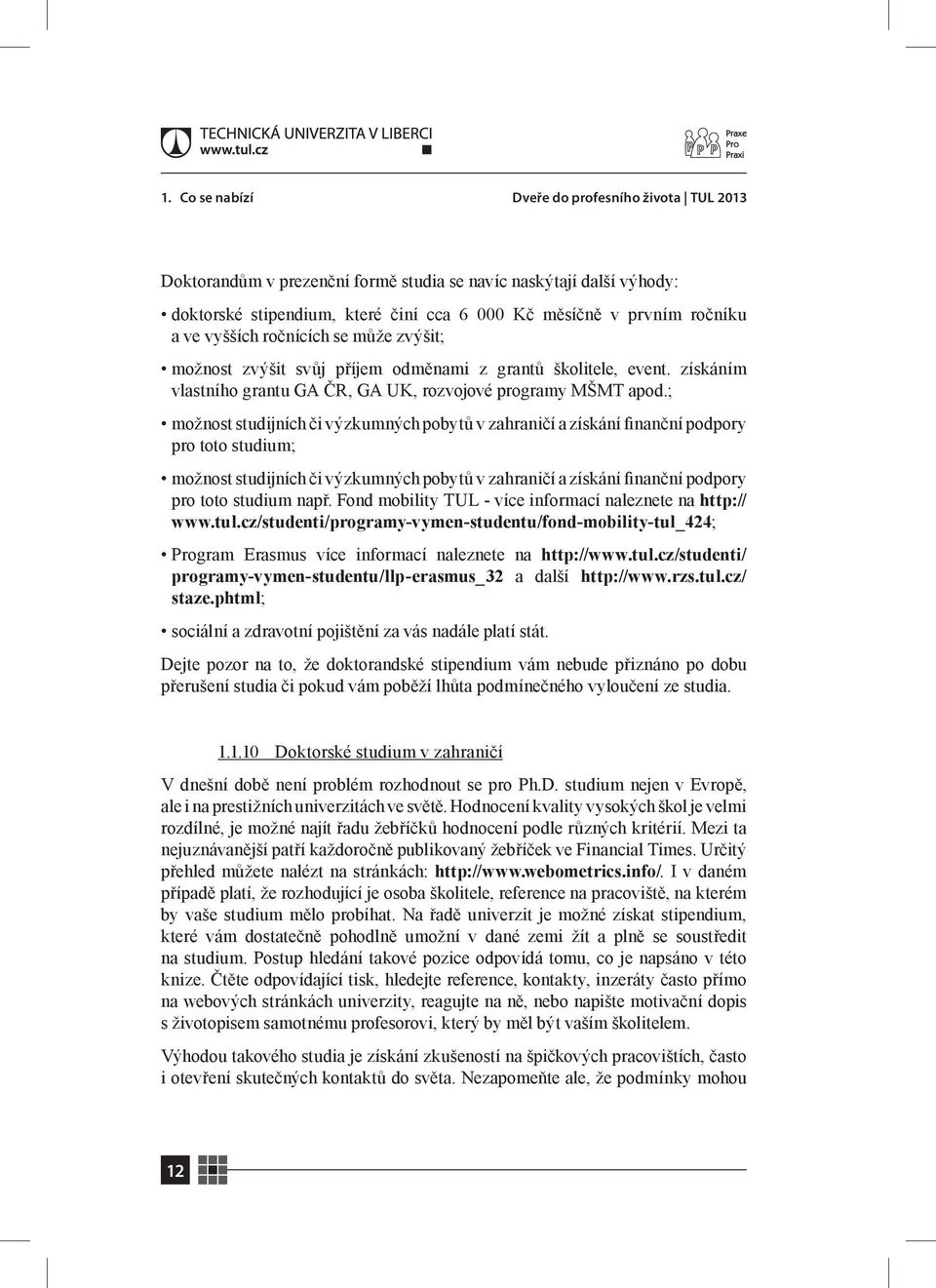 TECHNICKÁ UNIVERZITA V LIBERCI
www.tul.cz

Praxe
Pro
Praxi

1. Co se nabízí

Dveře do profesního života | TUL 2013

Doktorandům v prezenční formě studia se navíc naskýtají další výhody:

• doktorské stipendium, které činí cca 6 000 Kč měsíčně v prvním ročníku a ve vyšších ročnících se může zvýšit;

• možnost zvýšit svůj příjem odměnami z grantů školitele, event. získáním vlastního grantu GA ČR, GA UK, rozvojové programy MŠMT apod.;

• možnost studijních či výzkumných pobytů v zahraničí a získání finanční podpory pro toto studium;

• možnost studijních či výzkumných pobytů v zahraničí a získání finanční podpory pro toto studium např. Fond mobility TUL - více informací naleznete na http://www.tul.cz/studenti/programy-vymen-studentu/fond-mobility-tul_424;

• Program Erasmus více informací naleznete na http://www.tul.cz/studenti/programy-vymen-studentu/llp-erasmus_32 a další http://www.rzs.tul.cz/staze.phtml;

• sociální a zdravotní pojištění za vás nadále platí stát.

Dejte pozor na to, že doktorandské stipendium vám nebude přiznáno po dobu přerušení studia či pokud vám poběží lhůta podmínečného vyloučení ze studia.

1.1.10 Doktorské studium v zahraničí

V dnešní době není problém rozhodnout se pro Ph.D. studium nejen v Evropě, ale i na prestižních univerzitách ve světě. Hodnocení kvality vysokých škol je velmi rozdílné, je možné najít řadu žebříčků hodnocení podle různých kritérií. Mezi ta nejuznávanější patří každoročně publikovaný žebříček ve Financial Times. Určitý přehled můžete nalézt na stránkách: http://www.webometrics.info/. I v daném případě platí, že rozhodující je osoba školitele, reference na pracoviště, na kterém by vaše studium mělo probíhat. Na řadě univerzit je možné získat stipendium, které vám dostatečně pohodlně umožní v dané zemi žít a plně se soustředit na studium. Postup hledání takové pozice odpovídá tomu, co je napsáno v této knize. Čtěte odpovídající tisk, hledejte reference, kontakty, inzeráty často přímo na webových stránkách univerzity, reagujte na ně, nebo napište motivační dopis s životopisem samotnému profesorovi, který by měl být vaším školitelem.

Výhodou takového studia je získání zkušeností na špičkových pracovištích, často i otevření skutečných kontaktů do světa. Nezapomeňte ale, že podmínky mohou

12